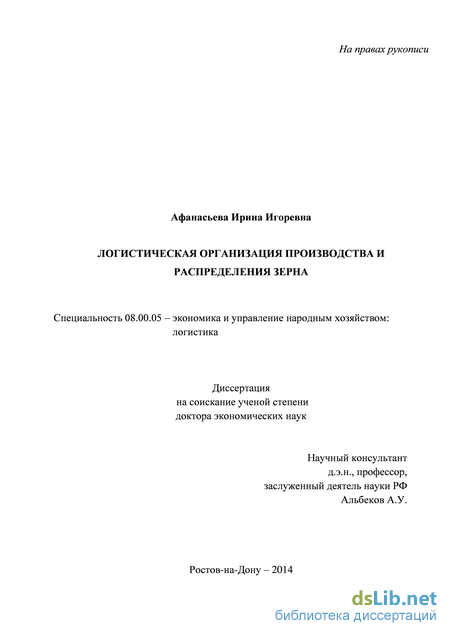 На правах рукописи

Афанасьева Ирина Игоревна

ЛОГИСТИЧЕСКАЯ ОРГАНИЗАЦИЯ ПРОИЗВОДСТВА И РАСПРЕДЕЛЕНИЯ ЗЕРНА

Специальность 08.00.05 – экономика и управление народным хозяйством: логистика

Диссертация
на соискание ученой степени
доктора экономических наук

Научный консультант
д.э.н., профессор,
заслуженный деятель науки РФ
Альбеков А.У.

Ростов-на-Дону – 2014

dsLib.net
библиотека диссертаций